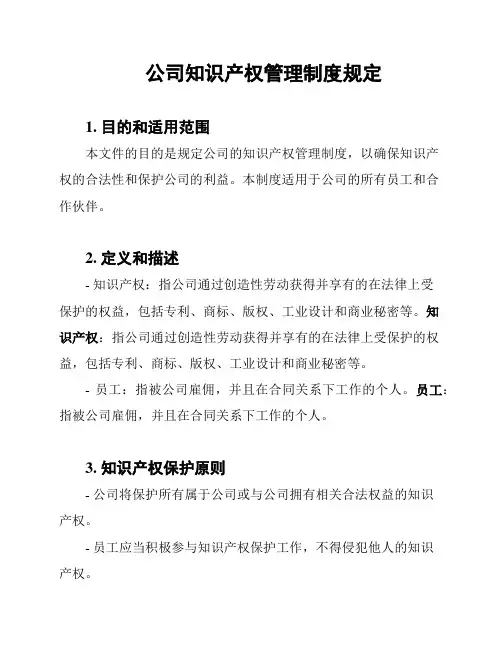 公司知识产权管理制度规定

1. 目的和适用范围

本文件的目的是规定公司的知识产权管理制度，以确保知识产权的合法性和保护公司的利益。本制度适用于公司的所有员工和合作伙伴。

2. 定义和描述

- 知识产权：指公司通过创造性劳动获得并享有的在法律上受保护的权益，包括专利、商标、版权、工业设计和商业秘密等。知识产权：指公司通过创造性劳动获得并享有的在法律上受保护的权益，包括专利、商标、版权、工业设计和商业秘密等。

- 员工：指被公司雇佣，并且在合同关系下工作的个人。员工：指被公司雇佣，并且在合同关系下工作的个人。

3. 知识产权保护原则

- 公司将保护所有属于公司或与公司拥有相关合法权益的知识产权。

- 员工应当积极参与知识产权保护工作，不得侵犯他人的知识产权。